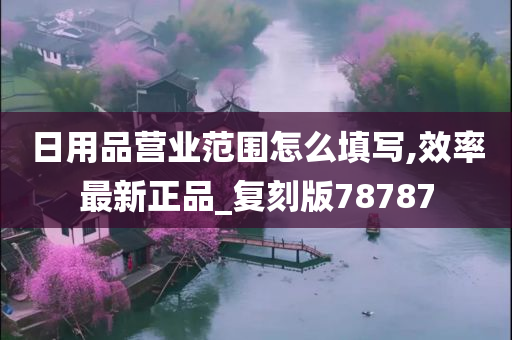 日用品营业范围怎么填写,效率最新正品_复刻版78787